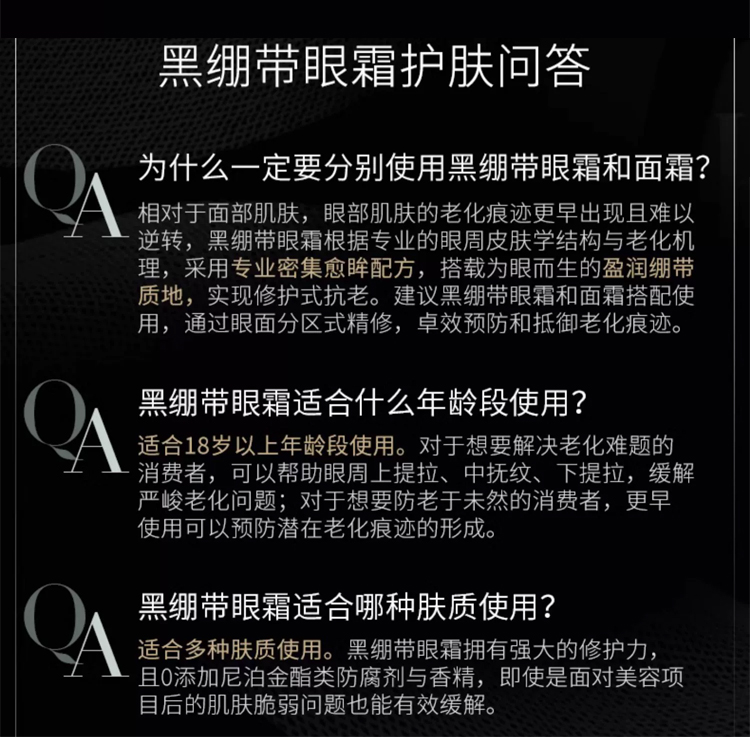 黑绷带眼霜护肤问答

QA

为什么一定要分别使用黑绷带眼霜和面霜？

相对于面部肌肤，眼部肌肤的老化痕迹更早出现且难以逆转，黑绷带眼霜根据专业的眼周皮肤学结构与老化机理，采用专业密集愈眸配方，搭载为眼而生的盈润绷带质地，实现修护式抗老。建议黑绷带眼霜和面霜搭配使用，通过眼面分区式精修，卓效预防和抵御老化痕迹。

QA

黑绷带眼霜适合什么年龄段使用？

适合18岁以上年龄段使用。对于想要解决老化难题的消费者，可以帮助眼周上提拉、中抚纹、下提拉，缓解严峻老化问题；对于想要防老于未然的消费者，更早使用可以预防潜在老化痕迹的形成。

QA

黑绷带眼霜适合哪种肤质使用？

适合多种肤质使用。黑绷带眼霜拥有强大的修护力，且0添加尼泊金酯类防腐剂与香精，即使是面对美容项目后的肌肤脆弱问题也能有效缓解。